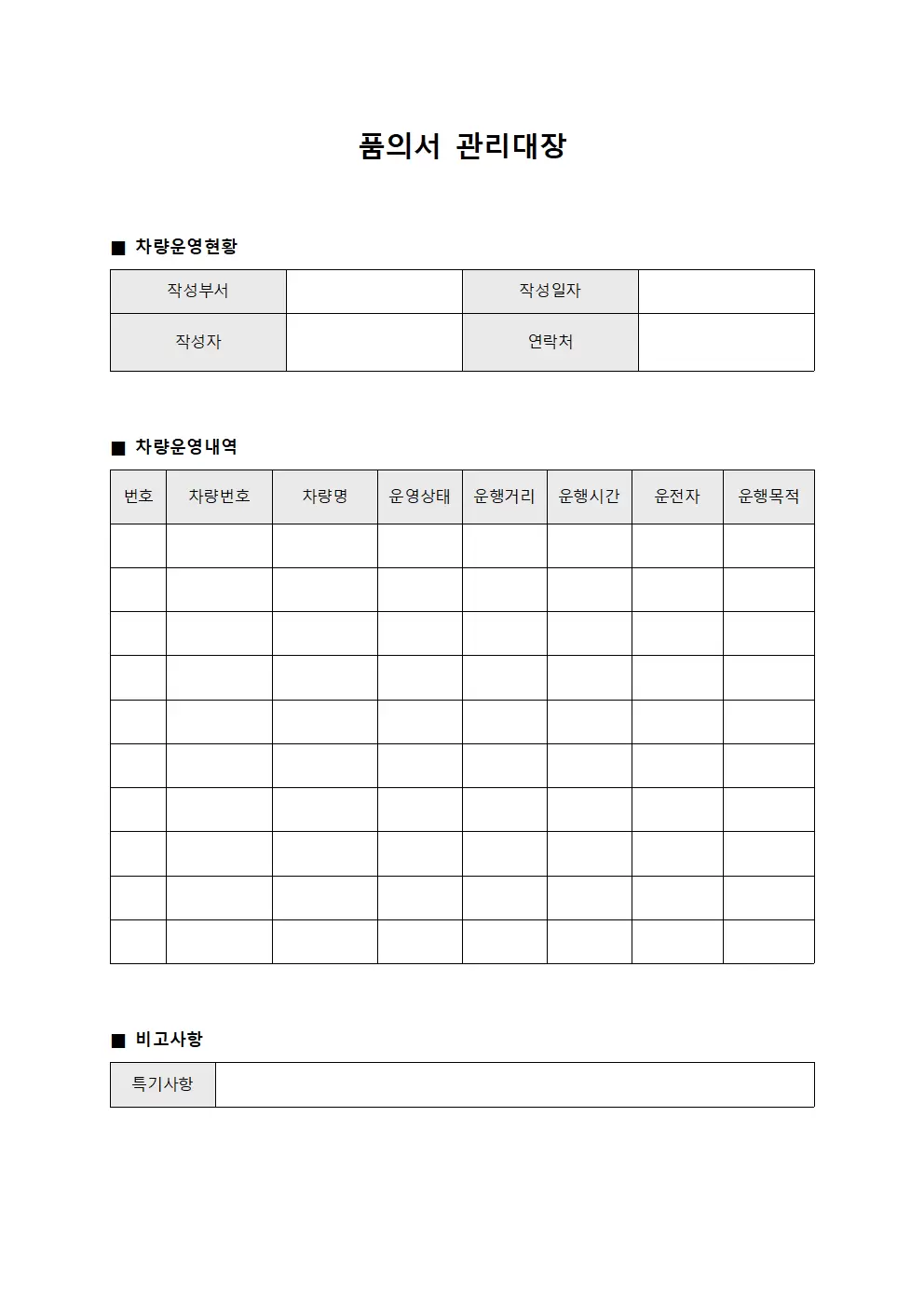 품의서 관리대장

■ 차량운영현황

작성부서
작성일자
작성자
연락처

■ 차량운영내역

| 번호 | 차량번호 | 차량명 | 운영상태 | 운행거리 | 운행시간 | 운전자 | 운행목적 |
|---|---|---|---|---|---|---|---|
| | | | | | | | |
| | | | | | | | |
| | | | | | | | |
| | | | | | | | |
| | | | | | | | |
| | | | | | | | |
| | | | | | | | |
| | | | | | | | |
| | | | | | | | |
| | | | | | | | |

■ 비고사항

특기사항